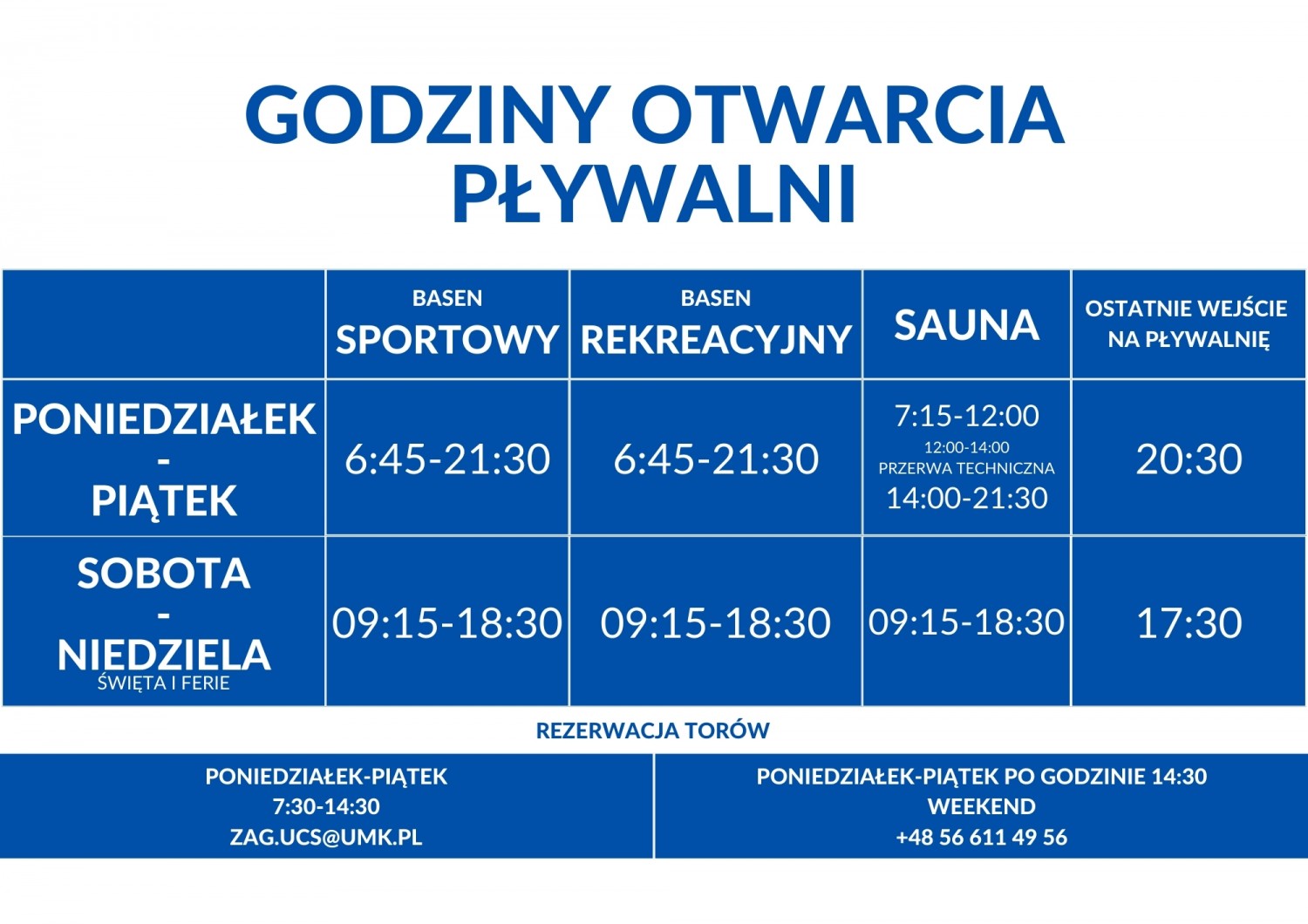 GODZINY OTWARCIA PŁYWALNI

| | BASEN SPORTOWY | BASEN REKREACYJNY | SAUNA | OSTATNIE WEJŚCIE NA PŁYWALNIĘ |
|---|---|---|---|---|
| PONIEDZIAŁEK - PIĄTEK | 6:45-21:30 | 6:45-21:30 | 7:15-12:00 12:00-14:00 PRZERWA TECHNICZNA 14:00-21:30 | 20:30 |
| SOBOTA - NIEDZIELA ŚWIĘTA I FERIE | 09:15-18:30 | 09:15-18:30 | 09:15-18:30 | 17:30 |

REZERWACJA TORÓW

| PONIEDZIAŁEK-PIĄTEK 7:30-14:30 ZAG.UCS@UMK.PL | PONIEDZIAŁEK-PIĄTEK PO GODZINIE 14:30 WEEKEND +48 56 611 49 56 |
|---|---|